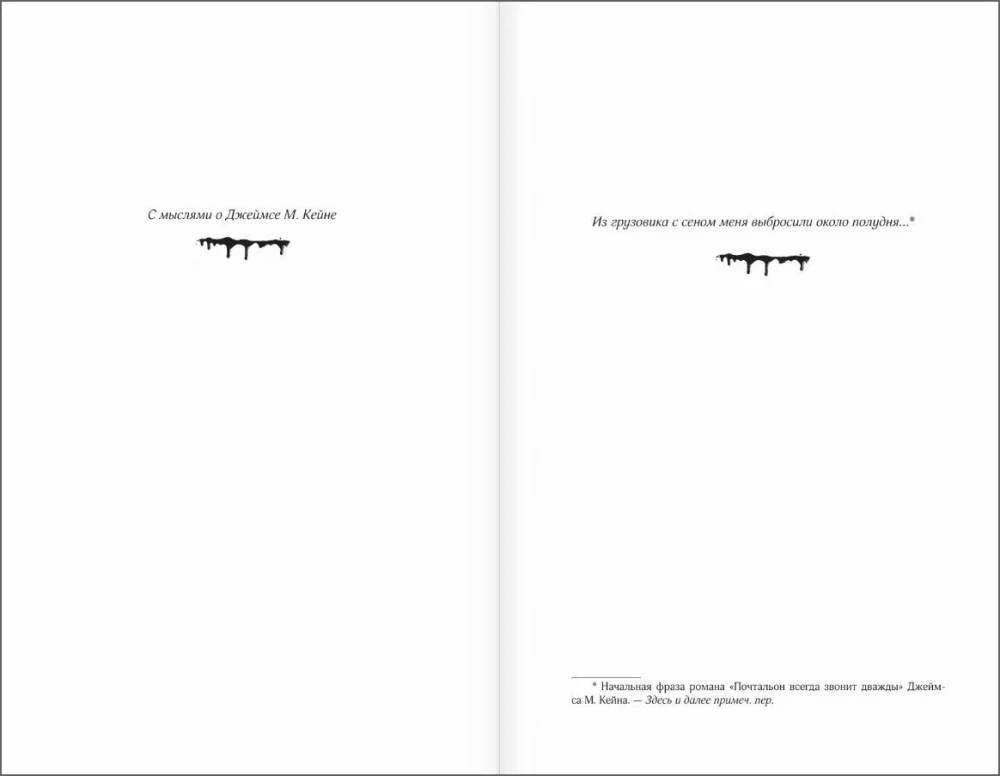 С мыслями о Джеймсе М. Кейне

Из грузовика с сеном меня выбросили около полудня...*

* Начальная фраза романа «Почтальон всегда звонит дважды» Джеймса М. Кейна. — Здесь и далее примеч. пер.